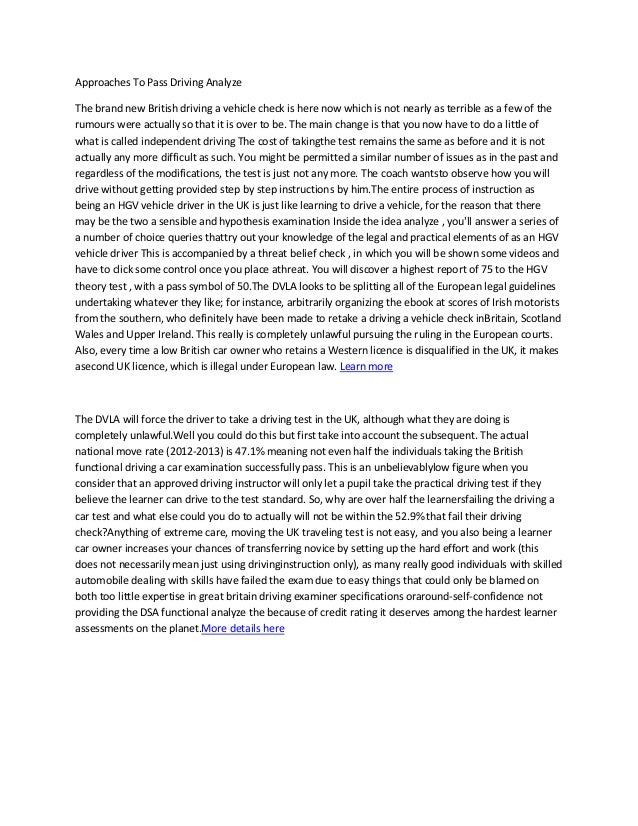 Approaches To Pass Driving Analyze

The brand new British driving a vehicle check is here now which is not nearly as terrible as a few of the rumours were actually so that it is over to be. The main change is that you now have to do a little of what is called independent driving The cost of takingthe test remains the same as before and it is not actually any more difficult as such. You might be permitted a similar number of issues as in the past and regardless of the modifications, the test is just not any more. The coach wantsto observe how you will drive without getting provided step by step instructions by him.The entire process of instruction as being an HGV vehicle driver in the UK is just like learning to drive a vehicle, for the reason that there may be the two a sensible and hypothesis examination Inside the idea analyze , you'll answer a series of a number of choice queries thattry out your knowledge of the legal and practical elements of as an HGV vehicle driver This is accompanied by a threat belief check , in which you will be shown some videos and have to click some control once you place athreat. You will discover a highest report of 75 to the HGV theory test , with a pass symbol of 50.The DVLA looks to be splitting all of the European legal guidelines undertaking whatever they like; for instance, arbitrarily organizing the ebook at scores of Irish motorists from the southern, who definitely have been made to retake a driving a vehicle check inBritain, Scotland Wales and Upper Ireland. This really is completely unlawful pursuing the ruling in the European courts. Also, every time a low British car owner who retains a Western licence is disqualified in the UK, it makes asecond UK licence, which is illegal under European law. Learn more

The DVLA will force the driver to take a driving test in the UK, although what they are doing is completely unlawful.Well you could do this but first take into account the subsequent. The actual national move rate (2012-2013) is 47.1% meaning not even half the individuals taking the British functional driving a car examination successfully pass. This is an unbelievablylow figure when you consider that an approved driving instructor will only let a pupil take the practical driving test if they believe the learner can drive to the test standard. So, why are over half the learnersfailing the driving a car test and what else could you do to actually will not be within the 52.9% that fail their driving check?Anything of extreme care, moving the UK traveling test is not easy, and you also being a learner car owner increases your chances of transferring novice by setting up the hard effort and work (this does not necessarily mean just using drivinginstruction only), as many really good individuals with skilled automobile dealing with skills have failed the exam due to easy things that could only be blamed on both too little expertise in great britain driving examiner specifications oraround-self-confidence not providing the DSA functional analyze the because of credit rating it deserves among the hardest learner assessments on the planet.More details here